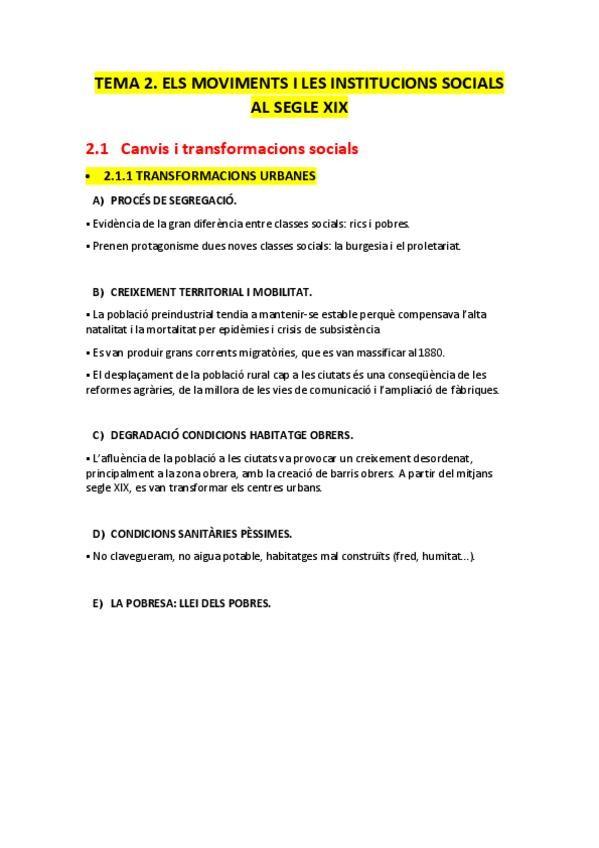 TEMA 2. ELS MOVIMENTS I LES INSTITUCIONS SOCIALS AL SEGLE XIX

2.1 Canvis i transformacions socials

• 2.1.1 TRANSFORMACIONS URBANES

A) PROCÉS DE SEGREGACIÓ.

▪ Evidència de la gran diferència entre classes socials: rics i pobres.

▪ Prenen protagonisme dues noves classes socials: la burgesia i el proletariat.

B) CREIXEMENT TERRITORIAL I MOBILITAT.

▪ La població preindustrial tendia a mantenir-se estable perquè compensava l'alta natalitat i la mortalitat per epidèmies i crisis de subsistència

▪ Es van produir grans corrents migratòries, que es van massificar al 1880.

▪ El desplaçament de la població rural cap a les ciutats és una conseqüència de les reformes agràries, de la millora de les vies de comunicació i l'ampliació de fàbriques.

C) DEGRADACIÓ CONDICIONS HABITATGE OBRERS.

▪ L'afluència de la població a les ciutats va provocar un creixement desordenat, principalment a la zona obrera, amb la creació de barris obrers. A partir del mitjans segle XIX, es van transformar els centres urbans.

D) CONDICIONS SANITÀRIES PÈSSIMES.

▪ No clavegueram, no aigua potable, habitatges mal construïts (fred, humitat...).

E) LA POBRESA: LLEI DELS POBRES.